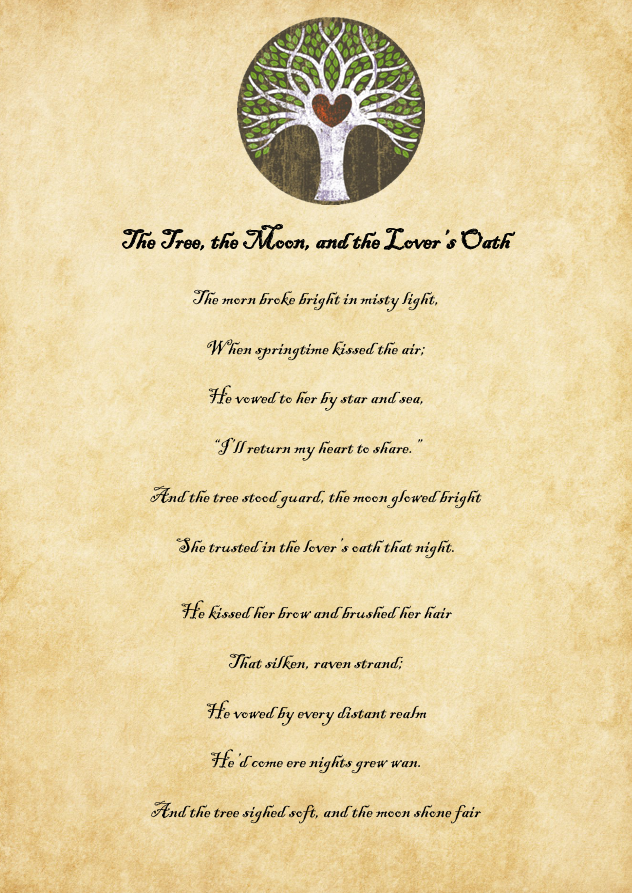 The Tree, the Moon, and the Lover's Oath

The morn broke bright in misty light,

When springtime kissed the air;

He vowed to her by star and sea,

"I'll return my heart to share."

And the tree stood guard, the moon glowed bright

She trusted in the lover's oath that night.

He kissed her brow and brushed her hair

That silken, raven strand;

He vowed by every distant realm

He'd come ere nights grew wan.

And the tree sighed soft, and the moon shone fair